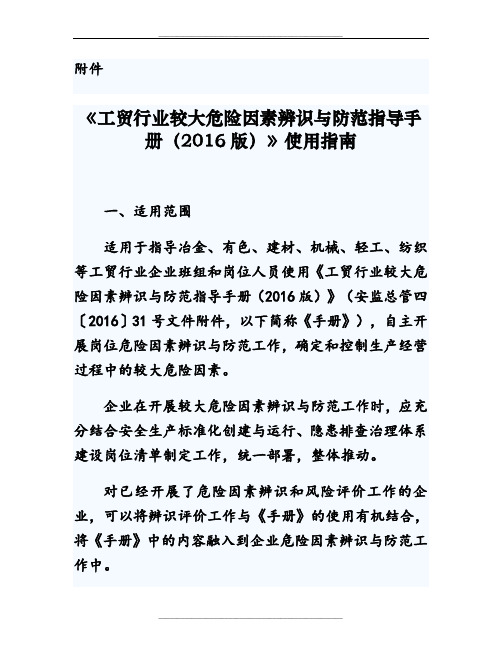 附件

《工贸行业较大危险因素辨识与防范指导手册（2016版）》使用指南

一、适用范围

适用于指导冶金、有色、建材、机械、轻工、纺织等工贸行业企业班组和岗位人员使用《工贸行业较大危险因素辨识与防范指导手册（2016版）》（安监总管四〔2016〕31号文件附件，以下简称《手册》），自主开展岗位危险因素辨识与防范工作，确定和控制生产经营过程中的较大危险因素。

企业在开展较大危险因素辨识与防范工作时，应充分结合安全生产标准化创建与运行、隐患排查治理体系建设岗位清单制定工作，统一部署，整体推动。

对已经开展了危险因素辨识和风险评价工作的企业，可以将辨识评价工作与《手册》的使用有机结合，将《手册》中的内容融入到企业危险因素辨识与防范工作中。